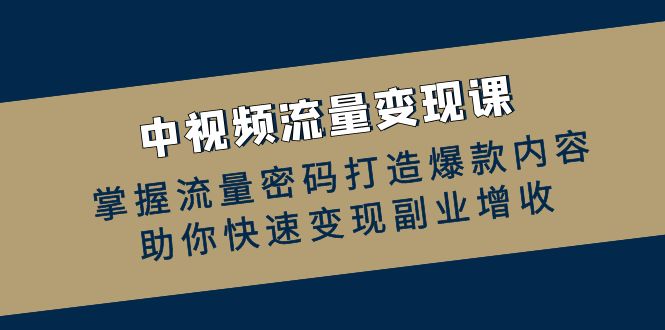 中视频流量变现课

掌握流量密码打造爆款内容
助你快速变现副业增收